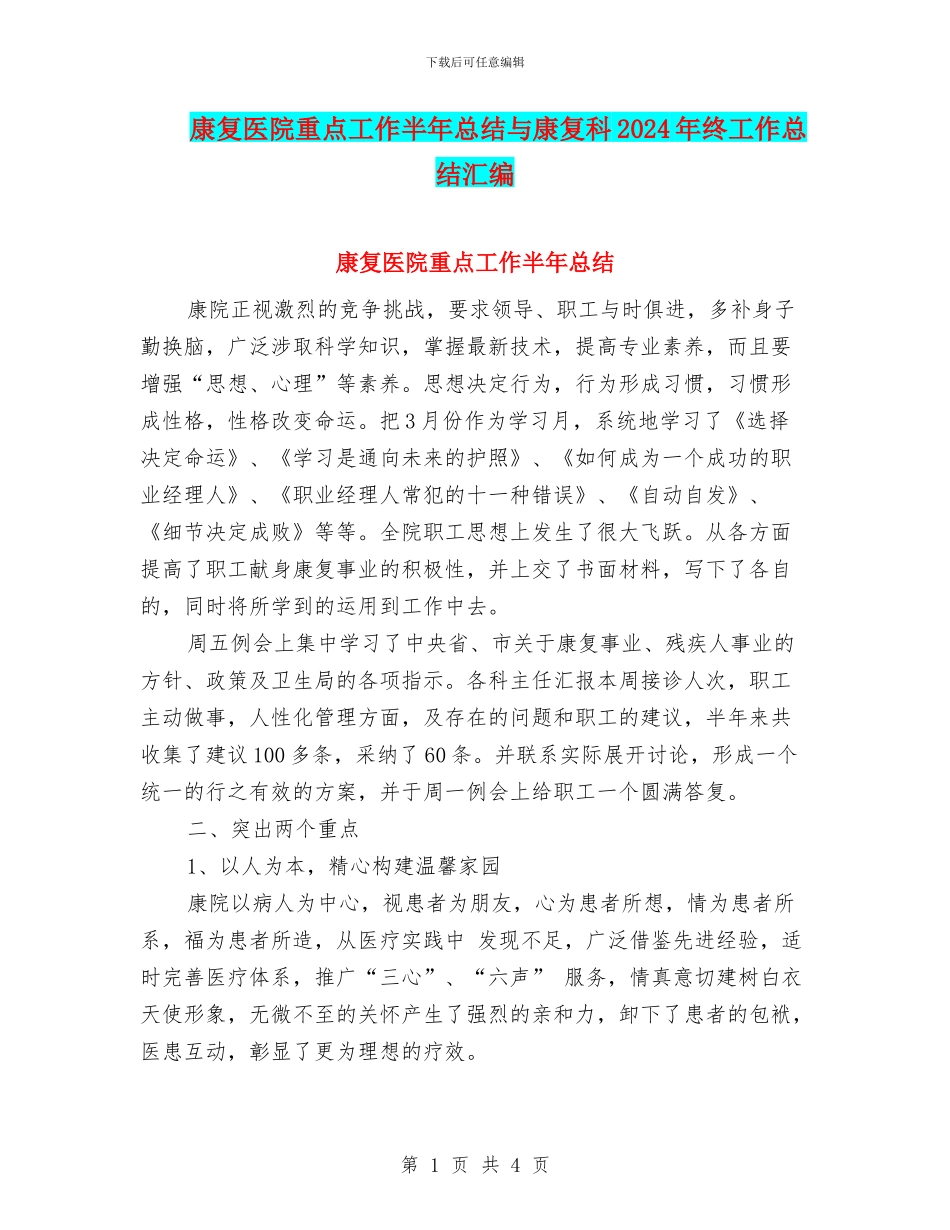 下载后可任意编辑

康复医院重点工作半年总结与康复科2024年终工作总结汇编

康复医院重点工作半年总结

康院正视激烈的竞争挑战，要求领导、职工与时俱进，多补身子勤换脑，广泛涉取科学知识，掌握最新技术，提高专业素养，而且要增强“思想、心理”等素养。思想决定行为，行为形成习惯，习惯形成性格，性格改变命运。把3月份作为学习月，系统地学习了《选择决定命运》、《学习是通向未来的护照》、《如何成为一个成功的职业经理人》、《职业经理人常犯的十一种错误》、《自动自发》、《细节决定成败》等等。全院职工思想上发生了很大飞跃。从各方面提高了职工献身康复事业的积极性，并上交了书面材料，写下了各自的，同时将所学到的运用到工作中去。

周五例会上集中学习了中央省、市关于康复事业、残疾人事业的方针、政策及卫生局的各项指示。各科主任汇报本周接诊人次，职工主动做事，人性化管理方面，及存在的问题和职工的建议，半年来共收集了建议100多条，采纳了60条。并联系实际展开讨论，形成一个统一的行之有效的方案，并于周一例会上给职工一个圆满答复。

二、突出两个重点

1、以人为本，精心构建温馨家园

康院以病人为中心，视患者为朋友，心为患者所想，情为患者所系，福为患者所造，从医疗实践中 发现不足，广泛借鉴先进经验，适时完善医疗体系，推广“三心”、“六声” 服务，情真意切建树白衣天使形象，无微不至的关怀产生了强烈的亲和力，卸下了患者的包袱，医患互动，彰显了更为理想的疗效。

第 1 页 共 4 页